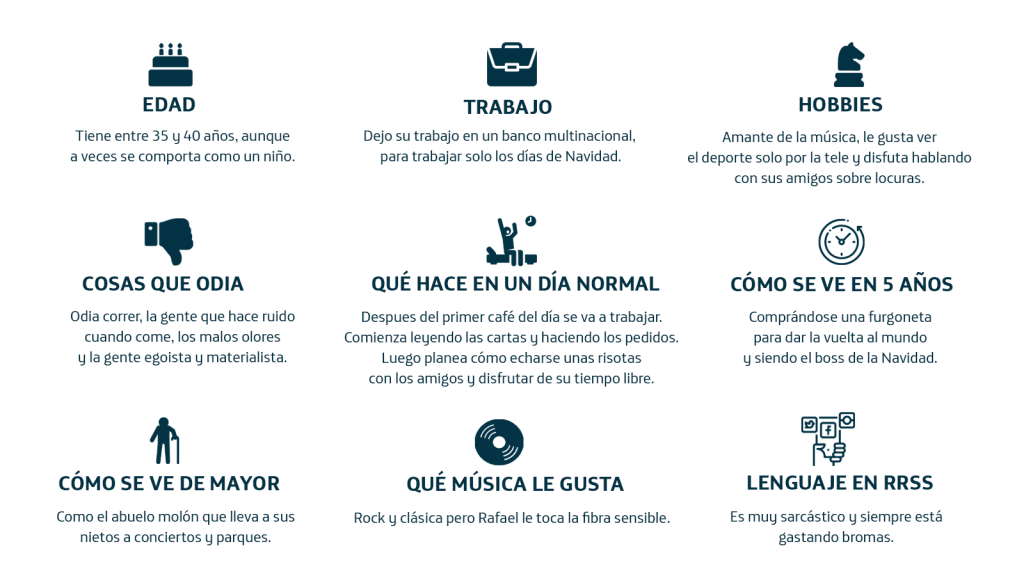 EDAD
Tiene entre 35 y 40 años, aunque a veces se comporta como un niño.

TRABAJO
Dejo su trabajo en un banco multinacional, para trabajar solo los días de Navidad.

HOBBIES
Amante de la música, le gusta ver el deporte solo por la tele y disfuta hablando con sus amigos sobre locuras.

COSAS QUE ODIA
Odia correr, la gente que hace ruido cuando come, los malos olores y la gente egoista y materialista.

QUÉ HACE EN UN DÍA NORMAL
Despues del primer café del día se va a trabajar. Comienza leyendo las cartas y haciendo los pedidos. Luego planea cómo echarse unas risotas con los amigos y disfrutar de su tiempo libre.

CÓMO SE VE EN 5 AÑOS
Comprándose una furgoneta para dar la vuelta al mundo y siendo el boss de la Navidad.

CÓMO SE VE DE MAYOR
Como el abuelo molón que lleva a sus nietos a conciertos y parques.

QUÉ MÚSICA LE GUSTA
Rock y clásica pero Rafael le toca la fibra sensible.

LENGUAJE EN RRSS
Es muy sarcástico y siempre está gastando bromas.